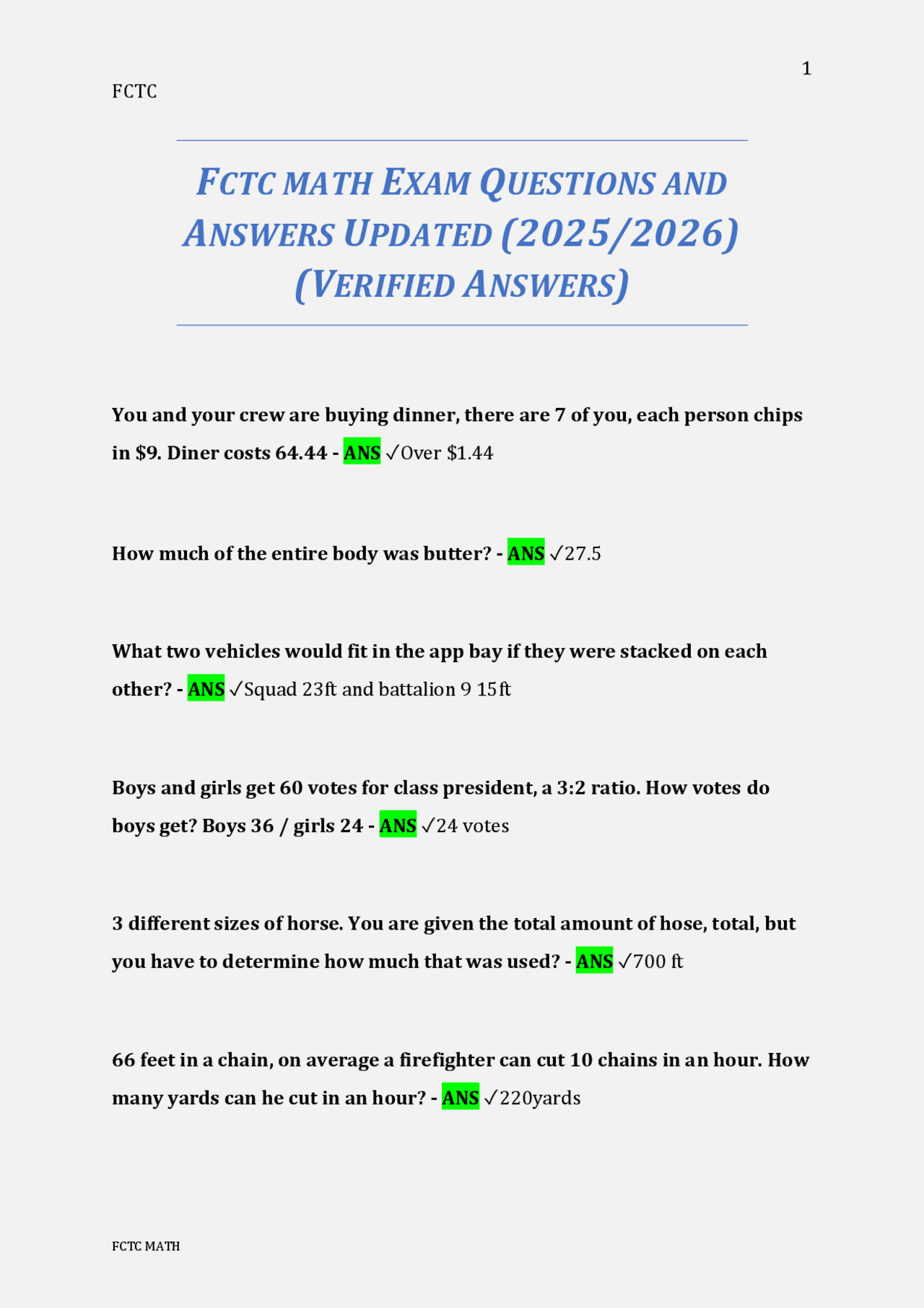 1

FCTC

FCTC MATH EXAM QUESTIONS AND ANSWERS UPDATED (2025/2026) (VERIFIED ANSWERS)

You and your crew are buying dinner, there are 7 of you, each person chips in $9. Diner costs 64.44 - ANS ✓Over $1.44

How much of the entire body was butter? - ANS ✓27.5

What two vehicles would fit in the app bay if they were stacked on each other? - ANS ✓Squad 23ft and battalion 9 15ft

Boys and girls get 60 votes for class president, a 3:2 ratio. How votes do boys get? Boys 36 / girls 24 - ANS ✓24 votes

3 different sizes of horse. You are given the total amount of hose, total, but you have to determine how much that was used? - ANS ✓700 ft

66 feet in a chain, on average a firefighter can cut 10 chains in an hour. How many yards can he cut in an hour? - ANS ✓220yards

FCTC MATH